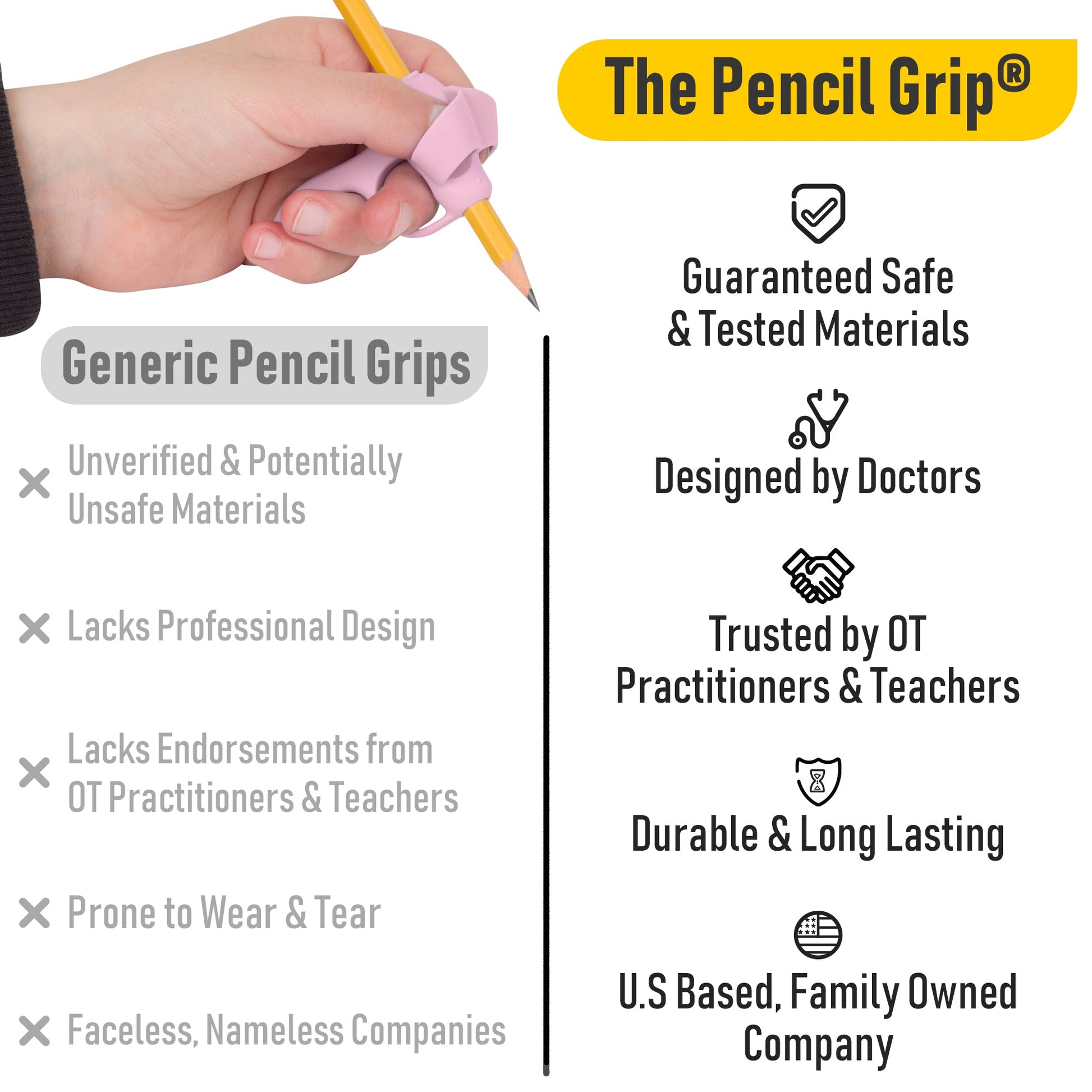 Generic Pencil Grips

✕ Unverified & Potentially Unsafe Materials

✕ Lacks Professional Design

✕ Lacks Endorsements from OT Practitioners & Teachers

✕ Prone to Wear & Tear

✕ Faceless, Nameless Companies

The Pencil Grip®

Guaranteed Safe & Tested Materials

Designed by Doctors

Trusted by OT Practitioners & Teachers

Durable & Long Lasting

U.S Based, Family Owned Company